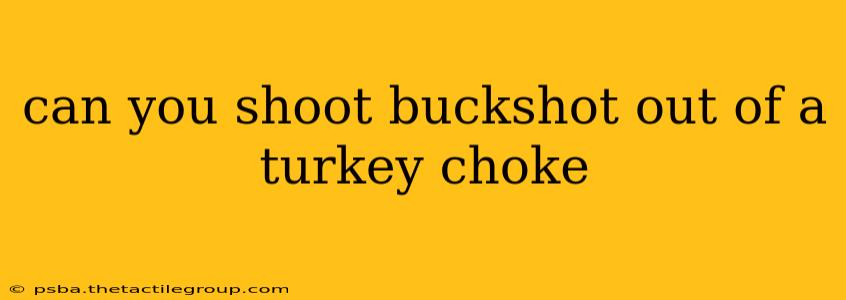 can you shoot buckshot out of a turkey choke

© psba.thetactilegroup.com